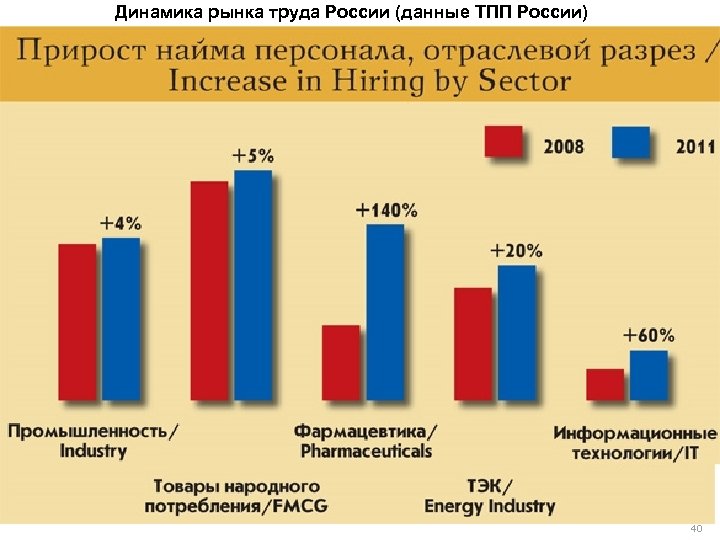 Динамика рынка труда России (данные ТПП России)

Прирост найма персонала, отраслевой разрез / Increase in Hiring by Sector

2008
2011

+4%
+5%
+140%
+20%
+60%

Промышленность/ Industry

Товары народного потребления/FMCG

Фармацевтика/ Pharmaceuticals

ТЭК/ Energy Industry

Информационные технологии/IT

40